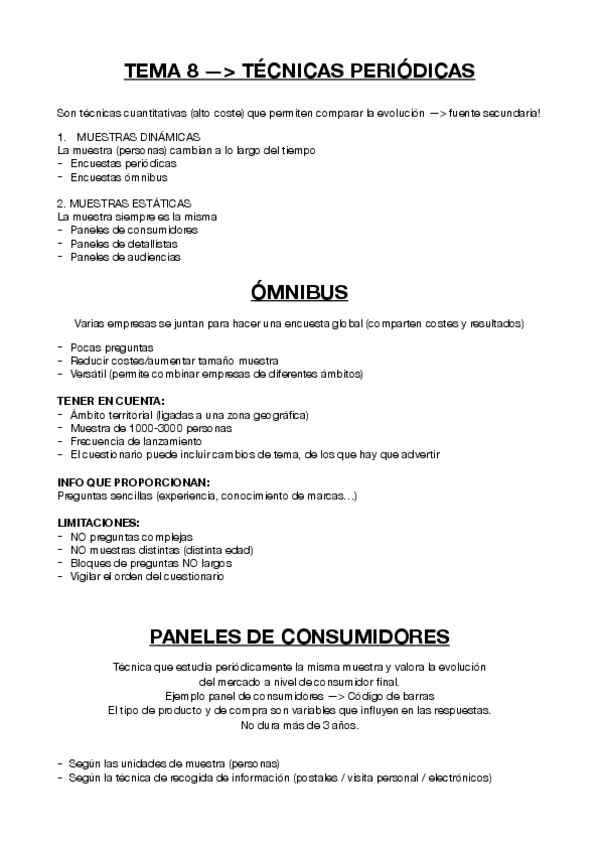 TEMA 8 —> TÉCNICAS PERIÓDICAS

Son técnicas cuantitativas (alto coste) que permiten comparar la evolución —> fuente secundaria!

1. MUESTRAS DINÁMICAS
La muestra (personas) cambian a lo largo del tiempo
- Encuestas periódicas
- Encuestas ómnibus

2. MUESTRAS ESTÁTICAS
La muestra siempre es la misma
- Paneles de consumidores
- Paneles de detallistas
- Paneles de audiencias

ÓMNIBUS

Varias empresas se juntan para hacer una encuesta global (comparten costes y resultados)

- Pocas preguntas
- Reducir costes/aumentar tamaño muestra
- Versátil (permite combinar empresas de diferentes ámbitos)

TENER EN CUENTA:
- Ámbito territorial (ligadas a una zona geográfica)
- Muestra de 1000-3000 personas
- Frecuencia de lanzamiento
- El cuestionario puede incluir cambios de tema, de los que hay que advertir

INFO QUE PROPORCIONAN:
Preguntas sencillas (experiencia, conocimiento de marcas…)

LIMITACIONES:
- NO preguntas complejas
- NO muestras distintas (distinta edad)
- Bloques de preguntas NO largos
- Vigilar el orden del cuestionario

PANELES DE CONSUMIDORES

Técnica que estudia periódicamente la misma muestra y valora la evolución del mercado a nivel de consumidor final.
Ejemplo panel de consumidores —> Código de barras
El tipo de producto y de compra son variables que influyen en las respuestas.
No dura más de 3 años.

- Según las unidades de muestra (personas)
- Según la técnica de recogida de información (postales / visita personal / electrónicos)